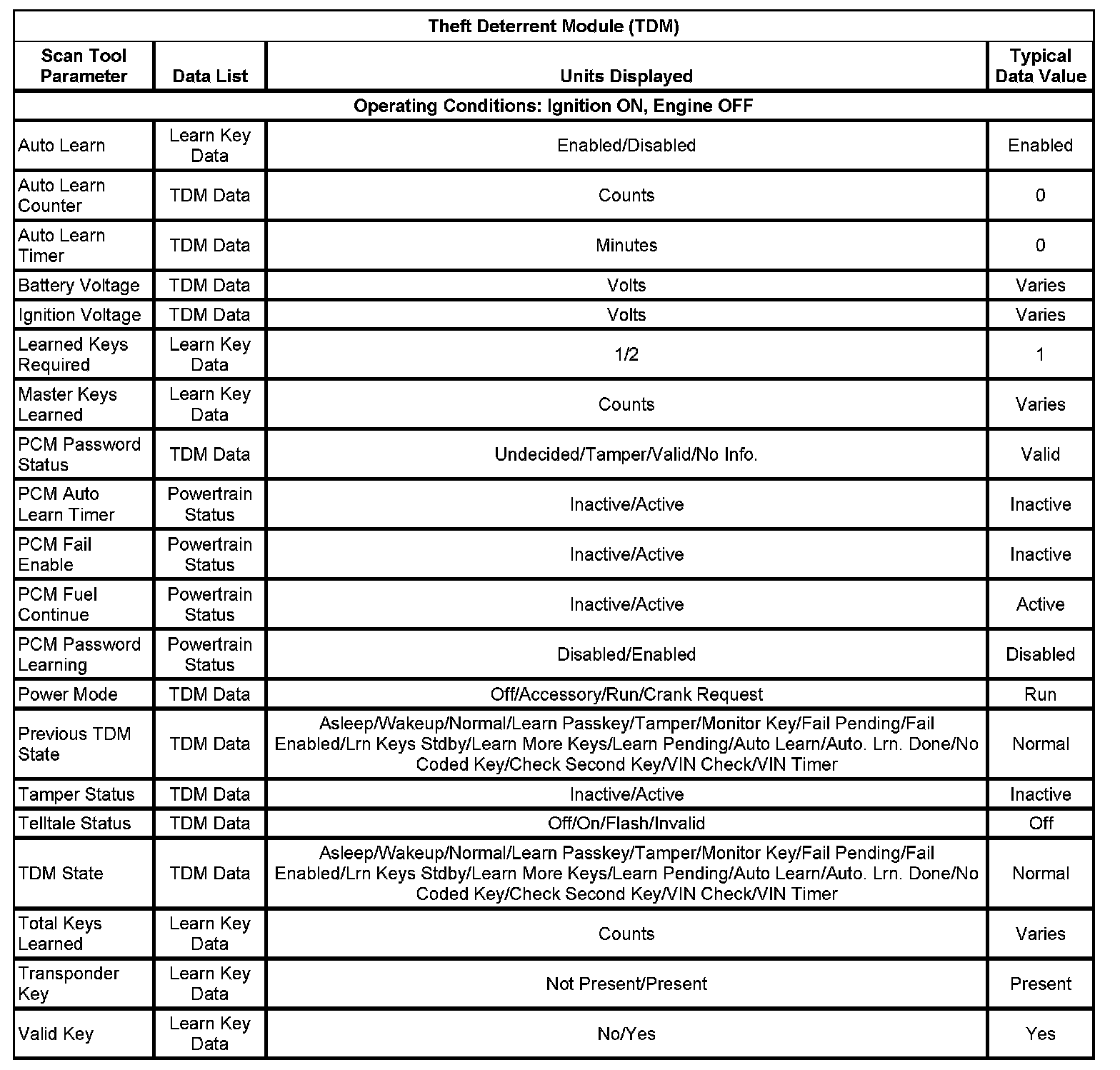 Theft Deterrent Module (TDM)

| Scan Tool Parameter | Data List | Units Displayed | Typical Data Value |
|---|---|---|---|
| Operating Conditions: Ignition ON, Engine OFF | | | |
| Auto Learn | Learn Key Data | Enabled/Disabled | Enabled |
| Auto Learn Counter | TDM Data | Counts | 0 |
| Auto Learn Timer | TDM Data | Minutes | 0 |
| Battery Voltage | TDM Data | Volts | Varies |
| Ignition Voltage | TDM Data | Volts | Varies |
| Learned Keys Required | Learn Key Data | 1/2 | 1 |
| Master Keys Learned | Learn Key Data | Counts | Varies |
| PCM Password Status | TDM Data | Undecided/Tamper/Valid/No Info. | Valid |
| PCM Auto Learn Timer | Powertrain Status | Inactive/Active | Inactive |
| PCM Fail Enable | Powertrain Status | Inactive/Active | Inactive |
| PCM Fuel Continue | Powertrain Status | Inactive/Active | Active |
| PCM Password Learning | Powertrain Status | Disabled/Enabled | Disabled |
| Power Mode | TDM Data | Off/Accessory/Run/Crank Request | Run |
| Previous TDM State | TDM Data | Asleep/Wakeup/Normal/Learn Passkey/Tamper/Monitor Key/Fail Pending/Fail Enabled/Lrn Keys Stdby/Learn More Keys/Learn Pending/Auto Learn/Auto. Lrn. Done/No Coded Key/Check Second Key/VIN Check/VIN Timer | Normal |
| Tamper Status | TDM Data | Inactive/Active | Inactive |
| Telltale Status | TDM Data | Off/On/Flash/Invalid | Off |
| TDM State | TDM Data | Asleep/Wakeup/Normal/Learn Passkey/Tamper/Monitor Key/Fail Pending/Fail Enabled/Lrn Keys Stdby/Learn More Keys/Learn Pending/Auto Learn/Auto. Lrn. Done/No Coded Key/Check Second Key/VIN Check/VIN Timer | Normal |
| Total Keys Learned | Learn Key Data | Counts | Varies |
| Transponder Key | Learn Key Data | Not Present/Present | Present |
| Valid Key | Learn Key Data | No/Yes | Yes |